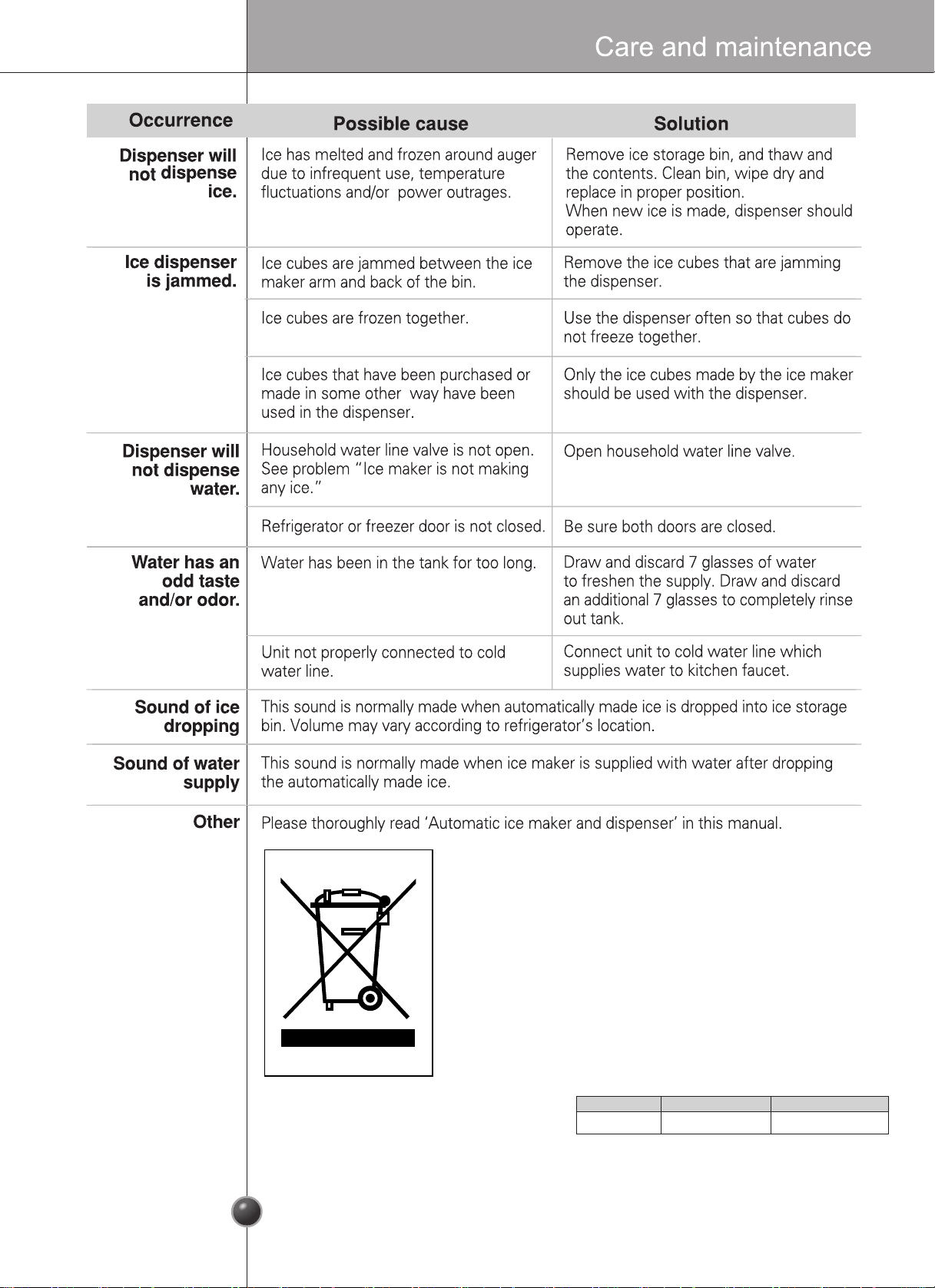 Care and maintenance

| Occurrence | Possible cause | Solution |
|---|---|---|
| Dispenser will not dispense ice. | Ice has melted and frozen around auger due to infrequent use, temperature fluctuations and/or power outrages. | Remove ice storage bin, and thaw and the contents. Clean bin, wipe dry and replace in proper position. When new ice is made, dispenser should operate. |
| Ice dispenser is jammed. | Ice cubes are jammed between the ice maker arm and back of the bin. | Remove the ice cubes that are jamming the dispenser. |
| | Ice cubes are frozen together. | Use the dispenser often so that cubes do not freeze together. |
| | Ice cubes that have been purchased or made in some other way have been used in the dispenser. | Only the ice cubes made by the ice maker should be used with the dispenser. |
| Dispenser will not dispense water. | Household water line valve is not open. See problem "Ice maker is not making any ice." | Open household water line valve. |
| | Refrigerator or freezer door is not closed. | Be sure both doors are closed. |
| Water has an odd taste and/or odor. | Water has been in the tank for too long. | Draw and discard 7 glasses of water to freshen the supply. Draw and discard an additional 7 glasses to completely rinse out tank. |
| | Unit not properly connected to cold water line. | Connect unit to cold water line which supplies water to kitchen faucet. |
| Sound of ice dropping | This sound is normally made when automatically made ice is dropped into ice storage bin. Volume may vary according to refrigerator's location. | |
| Sound of water supply | This sound is normally made when ice maker is supplied with water after dropping the automatically made ice. | |
| Other | Please thoroughly read 'Automatic ice maker and dispenser' in this manual. | |